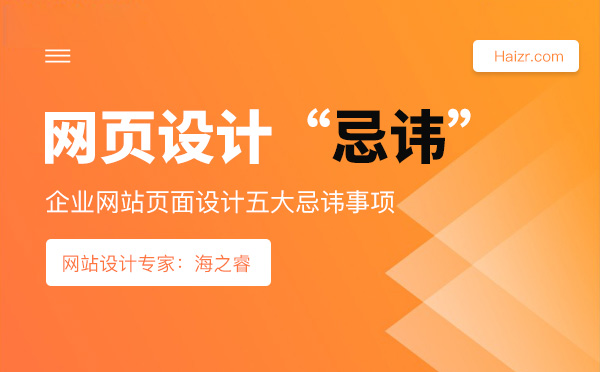 Haizr.com

网页设计“忌讳”

企业网站页面设计五大忌讳事项

网站设计专家：海之睿